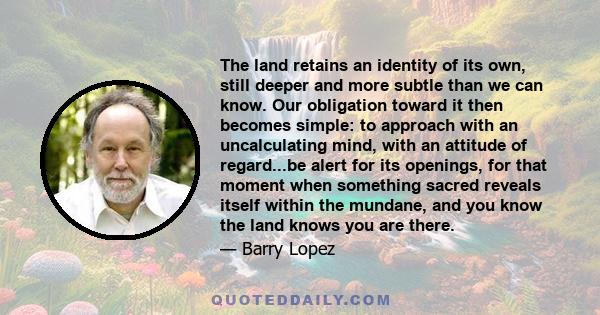 The land retains an identity of its own, still deeper and more subtle than we can know. Our obligation toward it then becomes simple: to approach with an uncalculating mind, with an attitude of regard...be alert for its openings, for that moment when something sacred reveals itself within the mundane, and you know the land knows you are there.

— Barry Lopez

QUOTEDDAILY.COM